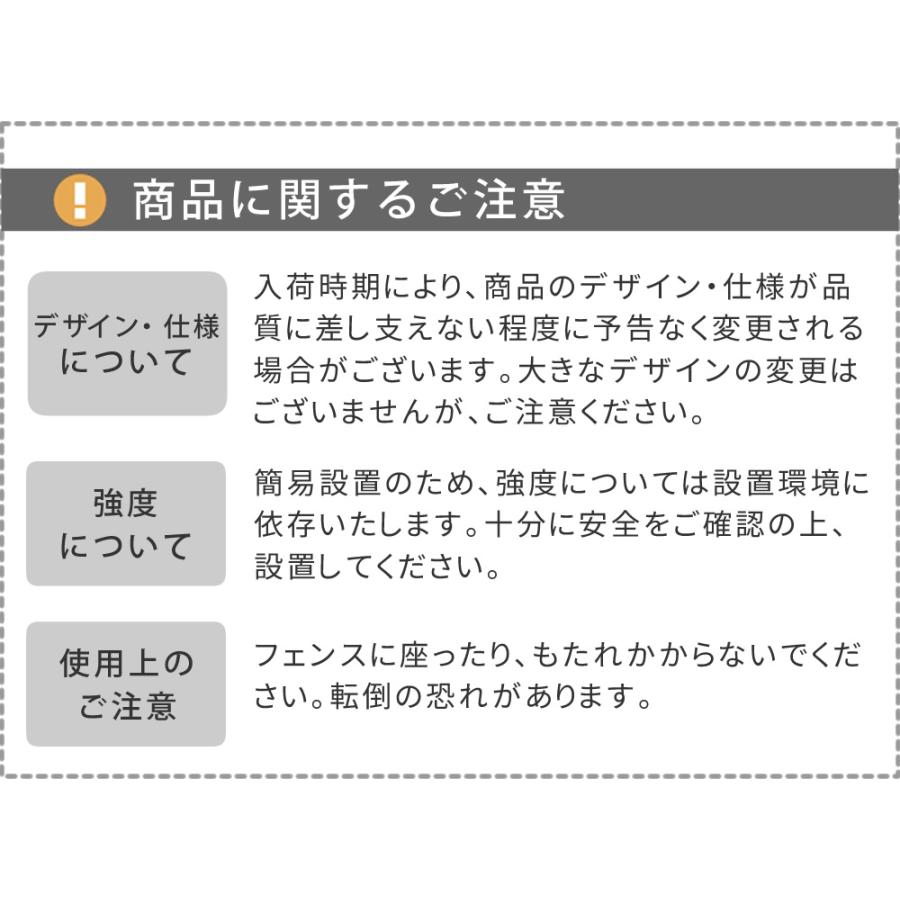 !
商品に関するご注意

デザイン・仕様について

入荷時期により、商品のデザイン・仕様が品質に差し支えない程度に予告なく変更される場合がございます。大きなデザインの変更はございませんが、ご注意ください。

強度について

簡易設置のため、強度については設置環境に依存いたします。十分に安全をご確認の上、設置してください。

使用上のご注意

フェンスに座ったり、もたれかからないでください。転倒の恐れがあります。